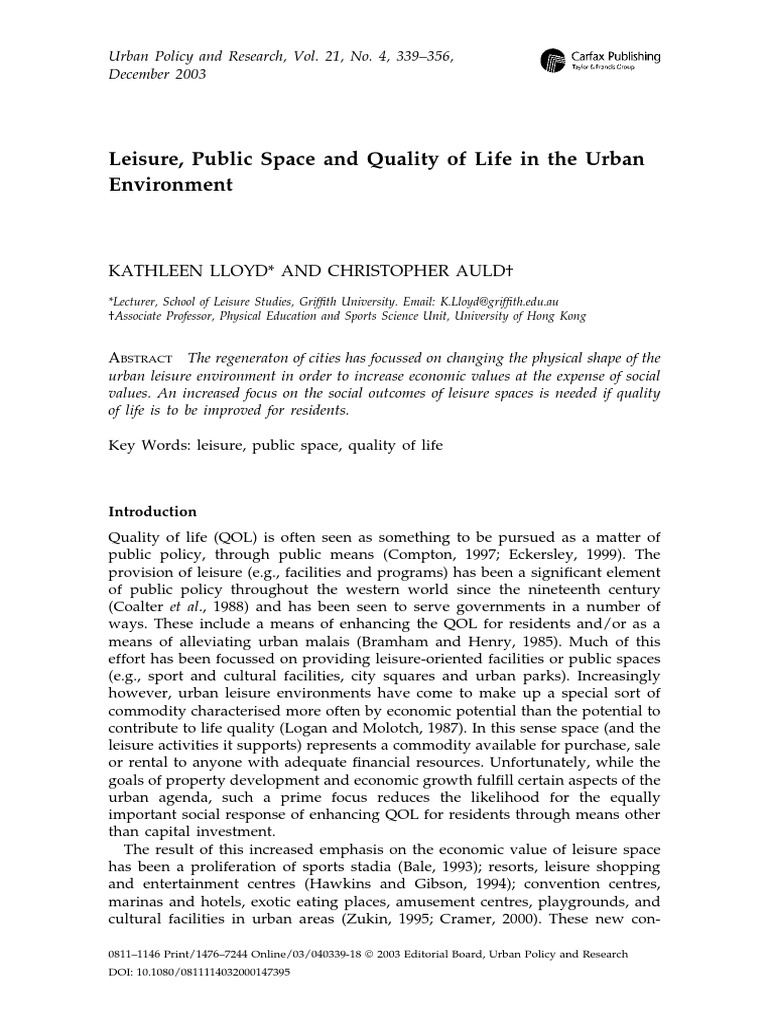 Urban Policy and Research, Vol. 21, No. 4, 339–356, December 2003

Carfax Publishing
Taylor & Francis Group

Leisure, Public Space and Quality of Life in the Urban Environment

KATHLEEN LLOYD* AND CHRISTOPHER AULD†

*Lecturer, School of Leisure Studies, Griffith University. Email: K.Lloyd@griffith.edu.au
†Associate Professor, Physical Education and Sports Science Unit, University of Hong Kong

ABSTRACT The regeneraton of cities has focussed on changing the physical shape of the urban leisure environment in order to increase economic values at the expense of social values. An increased focus on the social outcomes of leisure spaces is needed if quality of life is to be improved for residents.

Key Words: leisure, public space, quality of life

Introduction

Quality of life (QOL) is often seen as something to be pursued as a matter of public policy, through public means (Compton, 1997; Eckersley, 1999). The provision of leisure (e.g., facilities and programs) has been a significant element of public policy throughout the western world since the nineteenth century (Coalter et al., 1988) and has been seen to serve governments in a number of ways. These include a means of enhancing the QOL for residents and/or as a means of alleviating urban malais (Bramham and Henry, 1985). Much of this effort has been focussed on providing leisure-oriented facilities or public spaces (e.g., sport and cultural facilities, city squares and urban parks). Increasingly however, urban leisure environments have come to make up a special sort of commodity characterised more often by economic potential than the potential to contribute to life quality (Logan and Molotch, 1987). In this sense space (and the leisure activities it supports) represents a commodity available for purchase, sale or rental to anyone with adequate financial resources. Unfortunately, while the goals of property development and economic growth fulfill certain aspects of the urban agenda, such a prime focus reduces the likelihood for the equally important social response of enhancing QOL for residents through means other than capital investment.

The result of this increased emphasis on the economic value of leisure space has been a proliferation of sports stadia (Bale, 1993); resorts, leisure shopping and entertainment centres (Hawkins and Gibson, 1994); convention centres, marinas and hotels, exotic eating places, amusement centres, playgrounds, and cultural facilities in urban areas (Zukin, 1995; Cramer, 2000). These new con-

0811–1146 Print/1476–7244 Online/03/040339-18 © 2003 Editorial Board, Urban Policy and Research
DOI: 10.1080/0811114032000147395